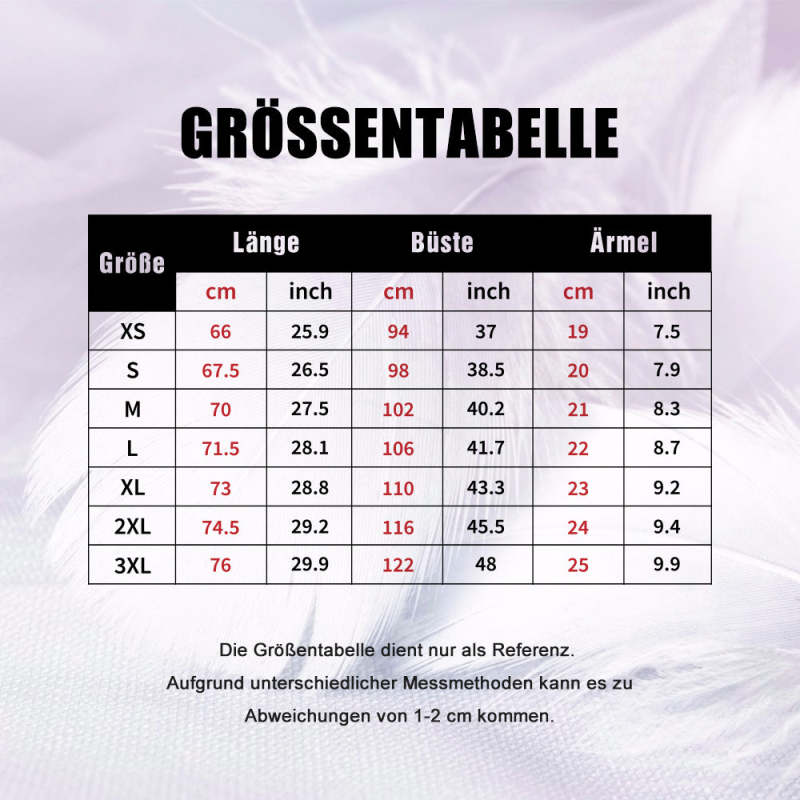 GRÖSSENTABELLE

| Größe | Länge cm | Länge inch | Büste cm | Büste inch | Ärmel cm | Ärmel inch |
|---|---|---|---|---|---|---|
| XS | 66 | 25.9 | 94 | 37 | 19 | 7.5 |
| S | 67.5 | 26.5 | 98 | 38.5 | 20 | 7.9 |
| M | 70 | 27.5 | 102 | 40.2 | 21 | 8.3 |
| L | 71.5 | 28.1 | 106 | 41.7 | 22 | 8.7 |
| XL | 73 | 28.8 | 110 | 43.3 | 23 | 9.2 |
| 2XL | 74.5 | 29.2 | 116 | 45.5 | 24 | 9.4 |
| 3XL | 76 | 29.9 | 122 | 48 | 25 | 9.9 |

Die Größentabelle dient nur als Referenz. Aufgrund unterschiedlicher Messmethoden kann es zu Abweichungen von 1-2 cm kommen.